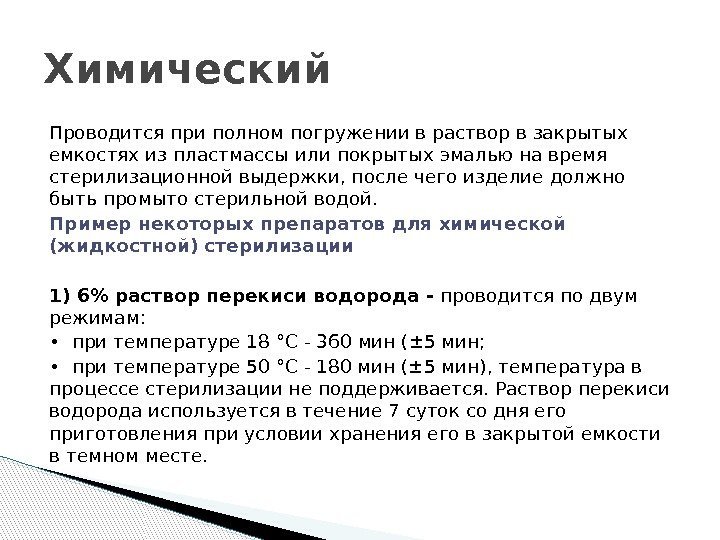 Химический

Проводится при полном погружении в раствор в закрытых емкостях из пластмассы или покрытых эмалью на время стерилизационной выдержки, после чего изделие должно быть промыто стерильной водой.

Пример некоторых препаратов для химической (жидкостной) стерилизации

1) 6% раствор перекиси водорода - проводится по двум режимам:
• при температуре 18 °С - 360 мин (±5 мин;
• при температуре 50 °С - 180 мин (±5 мин), температура в процессе стерилизации не поддерживается. Раствор перекиси водорода используется в течение 7 суток со дня его приготовления при условии хранения его в закрытой емкости в темном месте.